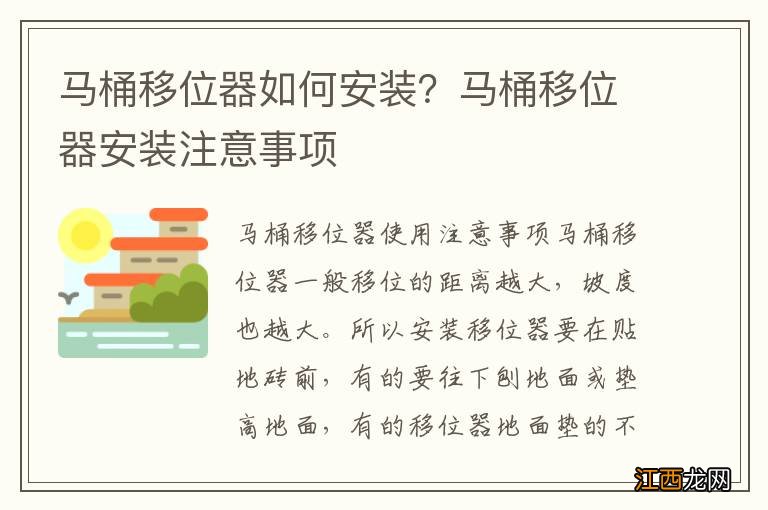 马桶移位器如何安装？马桶移位器安装注意事项

马桶移位器使用注意事项马桶移位器一般移位的距离越大，坡度也越大。所以安装移位器要在贴地砖前，有的要往下刨地面或垫高地面，有的移位器地面垫的不

江西龙网